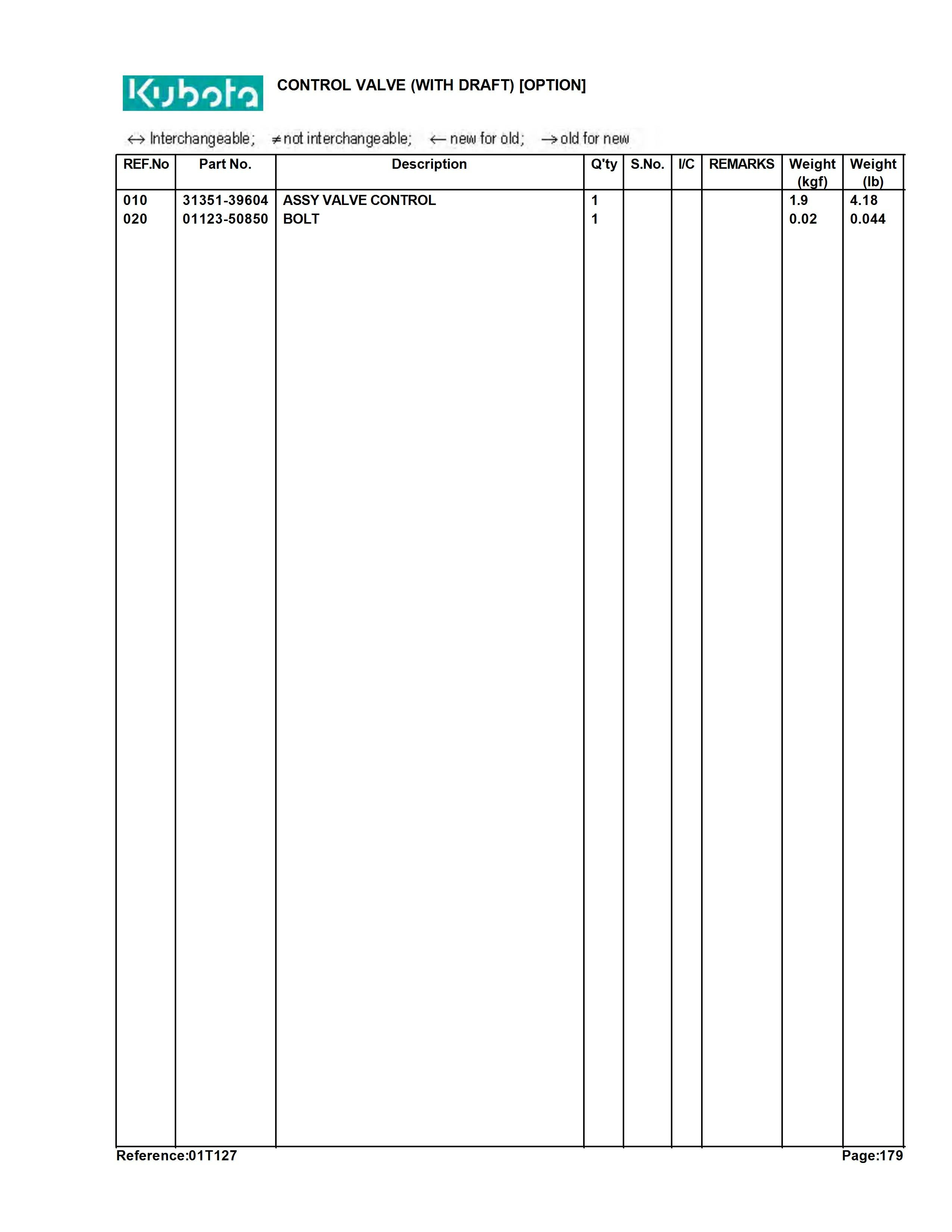 Kubota

CONTROL VALVE (WITH DRAFT) [OPTION]

↔ Interchangeable; ≠ not interchangeable; ← new for old; → old for new

| REF.No | Part No. | Description | Q'ty | S.No. | I/C | REMARKS | Weight (kgf) | Weight (lb) |
|---|---|---|---|---|---|---|---|---|
| 010 | 31351-39604 | ASSY VALVE CONTROL | 1 | | | | 1.9 | 4.18 |
| 020 | 01123-50850 | BOLT | 1 | | | | 0.02 | 0.044 |

Reference:01T127

Page:179